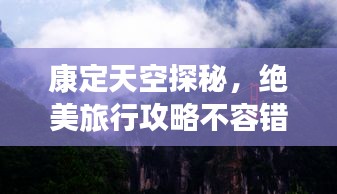 康定天空探秘，绝美旅行攻略不容错